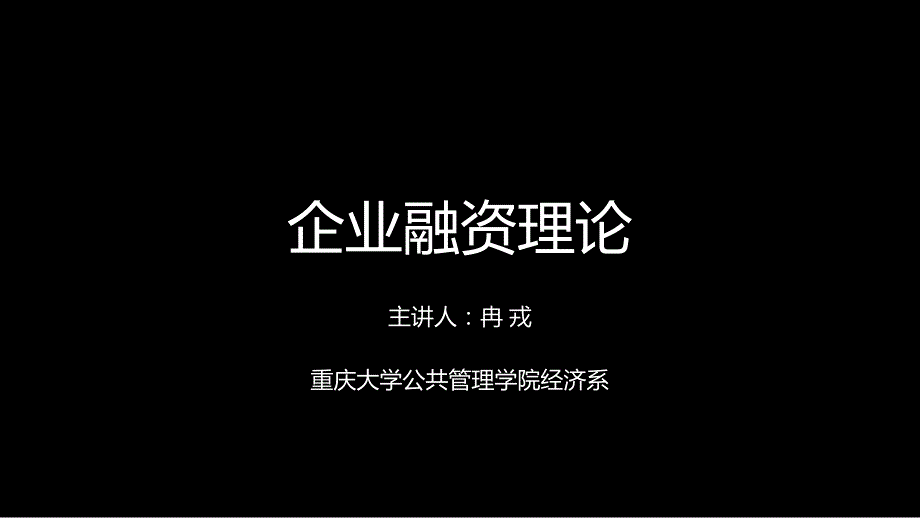 企业融资理论

主讲人：冉 戎

重庆大学公共管理学院经济系